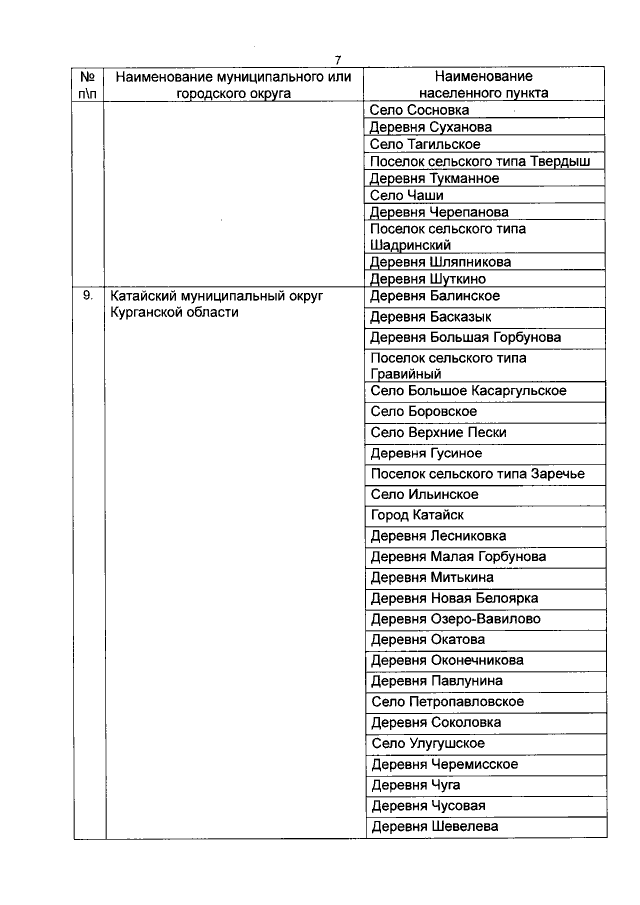 7

| № п\п | Наименование муниципального или городского округа | Наименование населенного пункта |
|---|---|---|
| | | Село Сосновка |
| | | Деревня Суханова |
| | | Село Тагильское |
| | | Поселок сельского типа Твердыш |
| | | Деревня Тукманное |
| | | Село Чаши |
| | | Деревня Черепанова |
| | | Поселок сельского типа Шадринский |
| | | Деревня Шляпникова |
| | | Деревня Шуткино |
| 9. | Катайский муниципальный округ Курганской области | Деревня Балинское |
| | | Деревня Басказык |
| | | Деревня Большая Горбунова |
| | | Поселок сельского типа Гравийный |
| | | Село Большое Касаргульское |
| | | Село Боровское |
| | | Село Верхние Пески |
| | | Деревня Гусиное |
| | | Поселок сельского типа Заречье |
| | | Село Ильинское |
| | | Город Катайск |
| | | Деревня Лесниковка |
| | | Деревня Малая Горбунова |
| | | Деревня Митькина |
| | | Деревня Новая Белоярка |
| | | Деревня Озеро-Вавилово |
| | | Деревня Окатова |
| | | Деревня Оконечникова |
| | | Деревня Павлунина |
| | | Село Петропавловское |
| | | Деревня Соколовка |
| | | Село Улугушское |
| | | Деревня Черемисское |
| | | Деревня Чуга |
| | | Деревня Чусовая |
| | | Деревня Шевелева |